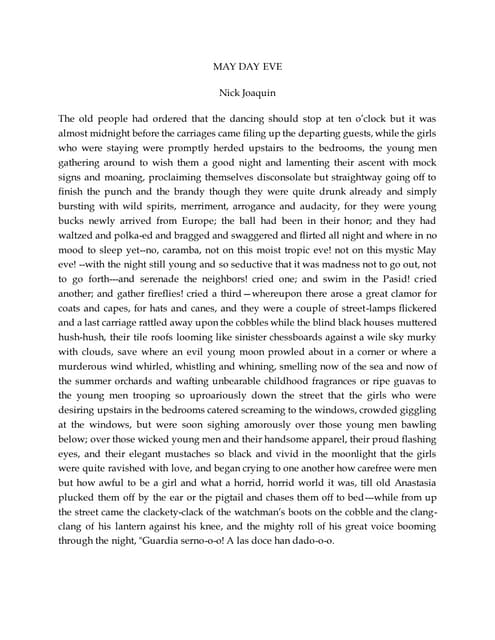 MAY DAY EVE

Nick Joaquin

The old people had ordered that the dancing should stop at ten o'clock but it was almost midnight before the carriages came filing up the departing guests, while the girls who were staying were promptly herded upstairs to the bedrooms, the young men gathering around to wish them a good night and lamenting their ascent with mock signs and moaning, proclaiming themselves disconsolate but straightway going off to finish the punch and the brandy though they were quite drunk already and simply bursting with wild spirits, merriment, arrogance and audacity, for they were young bucks newly arrived from Europe; the ball had been in their honor; and they had waltzed and polka-ed and bragged and swaggered and flirted all night and where in no mood to sleep yet--no, caramba, not on this moist tropic eve! not on this mystic May eve! --with the night still young and so seductive that it was madness not to go out, not to go forth---and serenade the neighbors! cried one; and swim in the Pasid! cried another; and gather fireflies! cried a third—whereupon there arose a great clamor for coats and capes, for hats and canes, and they were a couple of street-lamps flickered and a last carriage rattled away upon the cobbles while the blind black houses muttered hush-hush, their tile roofs looming like sinister chessboards against a wile sky murky with clouds, save where an evil young moon prowled about in a corner or where a murderous wind whirled, whistling and whining, smelling now of the sea and now of the summer orchards and wafting unbearable childhood fragrances or ripe guavas to the young men trooping so uproariously down the street that the girls who were desiring upstairs in the bedrooms catered screaming to the windows, crowded giggling at the windows, but were soon sighing amorously over those young men bawling below; over those wicked young men and their handsome apparel, their proud flashing eyes, and their elegant mustaches so black and vivid in the moonlight that the girls were quite ravished with love, and began crying to one another how carefree were men but how awful to be a girl and what a horrid, horrid world it was, till old Anastasia plucked them off by the ear or the pigtail and chases them off to bed---while from up the street came the clackety-clack of the watchman's boots on the cobble and the clang-clang of his lantern against his knee, and the mighty roll of his great voice booming through the night, "Guardia serno-o-o! A las doce han dado-o-o.